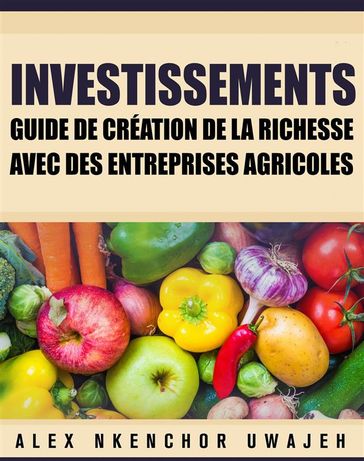 INVESTISSEMENTS
GUIDE DE CRÉATION DE LA RICHESSE AVEC DES ENTREPRISES AGRICOLES

ALEX NKENCHOR UWAJEH